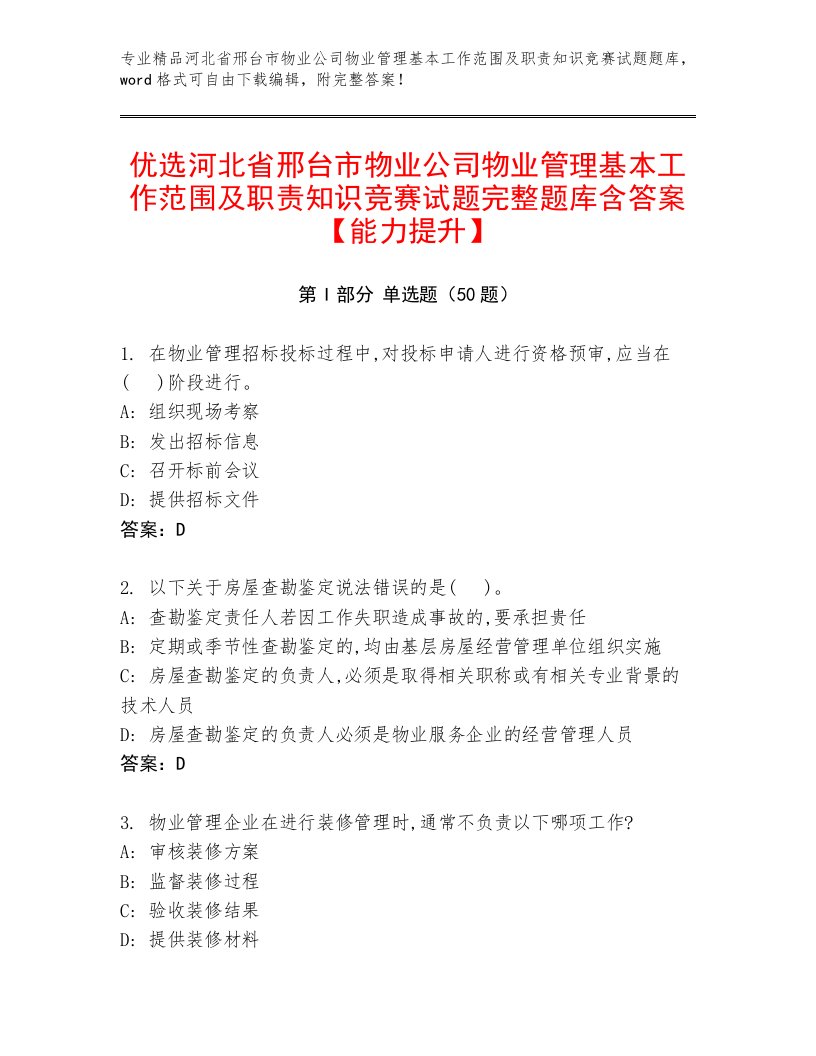 专业精品河北省邢台市物业公司物业管理基本工作范围及职责知识竞赛试题题库，word格式可自由下载编辑，附完整答案！

优选河北省邢台市物业公司物业管理基本工作范围及职责知识竞赛试题完整题库含答案【能力提升】

第Ⅰ部分 单选题（50题）

1. 在物业管理招标投标过程中,对投标申请人进行资格预审,应当在(　)阶段进行。
A: 组织现场考察
B: 发出招标信息
C: 召开标前会议
D: 提供招标文件
答案：D

2. 以下关于房屋查勘鉴定说法错误的是(　)。
A: 查勘鉴定责任人若因工作失职造成事故的,要承担责任
B: 定期或季节性查勘鉴定的,均由基层房屋经营管理单位组织实施
C: 房屋查勘鉴定的负责人,必须是取得相关职称或有相关专业背景的技术人员
D: 房屋查勘鉴定的负责人必须是物业服务企业的经营管理人员
答案：D

3. 物业管理企业在进行装修管理时,通常不负责以下哪项工作?
A: 审核装修方案
B: 监督装修过程
C: 验收装修结果
D: 提供装修材料